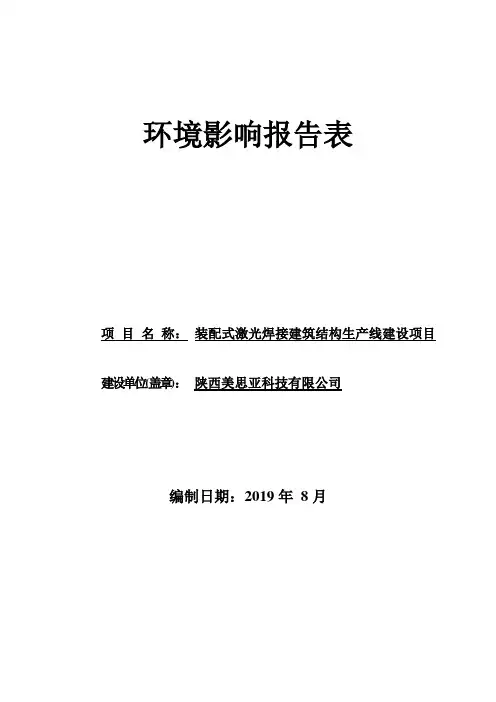 环境影响报告表

项 目 名 称： 装配式激光焊接建筑结构生产线建设项目

建设单位(盖章)： 陕西美思亚科技有限公司

编制日期：2019 年 8 月